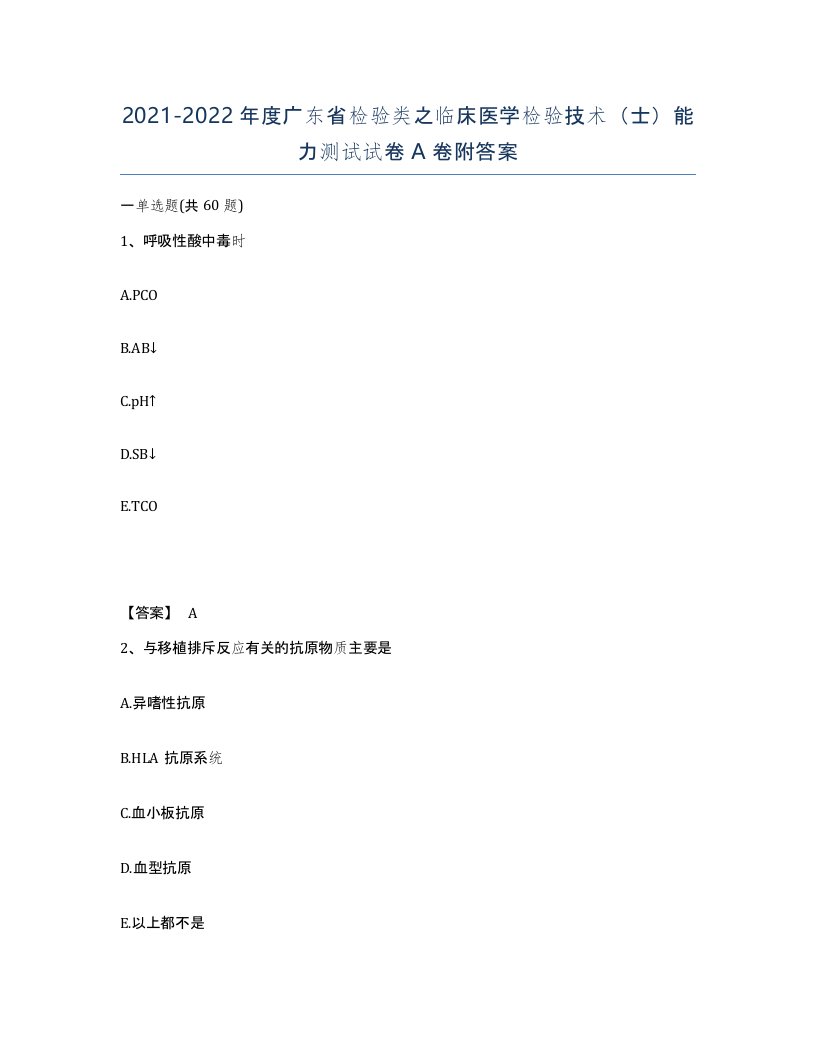 2021-2022年度广东省检验类之临床医学检验技术（士）能力测试试卷A卷附答案

一单选题(共60题)

1、呼吸性酸中毒时

A.PCO

B.AB↓

C.pH↑

D.SB↓

E.TCO

【答案】 A

2、与移植排斥反应有关的抗原物质主要是

A.异嗜性抗原

B.HLA 抗原系统

C.血小板抗原

D.血型抗原

E.以上都不是